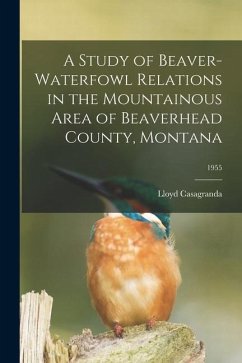 A Study of Beaver-Waterfowl Relations in the Mountainous Area of Beaverhead County, Montana

1955

Lloyd Casagranda